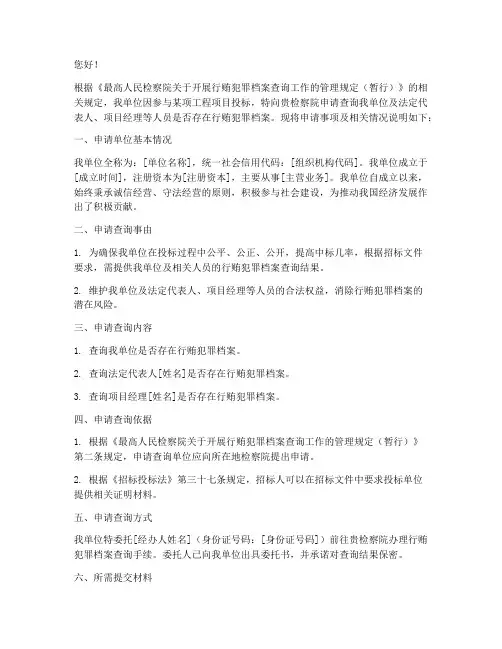 您好！

根据《最高人民检察院关于开展行贿犯罪档案查询工作的管理规定（暂行）》的相关规定，我单位因参与某项工程项目投标，特向贵检察院申请查询我单位及法定代表人、项目经理等人员是否存在行贿犯罪档案。现将申请事项及相关情况说明如下：

一、申请单位基本情况

我单位全称为：[单位名称]，统一社会信用代码：[组织机构代码]。我单位成立于[成立时间]，注册资本为[注册资本]，主要从事[主营业务]。我单位自成立以来，始终秉承诚信经营、守法经营的原则，积极参与社会建设，为推动我国经济发展作出了积极贡献。

二、申请查询事由

1. 为确保我单位在投标过程中公平、公正、公开，提高中标几率，根据招标文件要求，需提供我单位及相关人员的行贿犯罪档案查询结果。

2. 维护我单位及法定代表人、项目经理等人员的合法权益，消除行贿犯罪档案的潜在风险。

三、申请查询内容

1. 查询我单位是否存在行贿犯罪档案。

2. 查询法定代表人[姓名]是否存在行贿犯罪档案。

3. 查询项目经理[姓名]是否存在行贿犯罪档案。

四、申请查询依据

1. 根据《最高人民检察院关于开展行贿犯罪档案查询工作的管理规定（暂行）》第二条规定，申请查询单位应向所在地检察院提出申请。

2. 根据《招标投标法》第三十七条规定，招标人可以在招标文件中要求投标单位提供相关证明材料。

五、申请查询方式

我单位特委托[经办人姓名]（身份证号码：[身份证号码]）前往贵检察院办理行贿犯罪档案查询手续。委托人已向我单位出具委托书，并承诺对查询结果保密。

六、所需提交材料